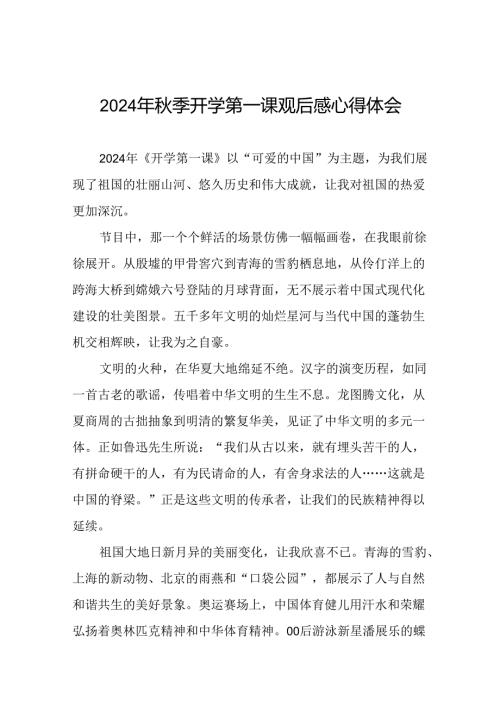 2024年秋季开学第一课观后感心得体会

2024年《开学第一课》以“可爱的中国”为主题，为我们展现了祖国的壮丽山河、悠久历史和伟大成就，让我对祖国的热爱更加深沉。

节目中，那一个个鲜活的场景仿佛一幅幅画卷，在我眼前徐徐展开。从殷墟的甲骨窖穴到青海的雪豹栖息地，从伶仃洋上的跨海大桥到嫦娥六号登陆的月球背面，无不展示着中国式现代化建设的壮美图景。五千多年文明的灿烂星河与当代中国的蓬勃生机交相辉映，让我为之自豪。

文明的火种，在华夏大地绵延不绝。汉字的演变历程，如同一首古老的歌谣，传唱着中华文明的生生不息。龙图腾文化，从夏商周的古拙抽象到明清的繁复华美，见证了中华文明的多元一体。正如鲁迅先生所说：“我们从古以来，就有埋头苦干的人，有拼命硬干的人，有为民请命的人，有舍身求法的人……这就是中国的脊梁。”正是这些文明的传承者，让我们的民族精神得以延续。

祖国大地日新月异的美丽变化，让我欣喜不已。青海的雪豹、上海的新动物、北京的雨燕和“口袋公园”，都展示了人与自然和谐共生的美好景象。奥运赛场上，中国体育健儿用汗水和荣耀弘扬着奥林匹克精神和中华体育精神。00后游泳新星潘展乐的蝶